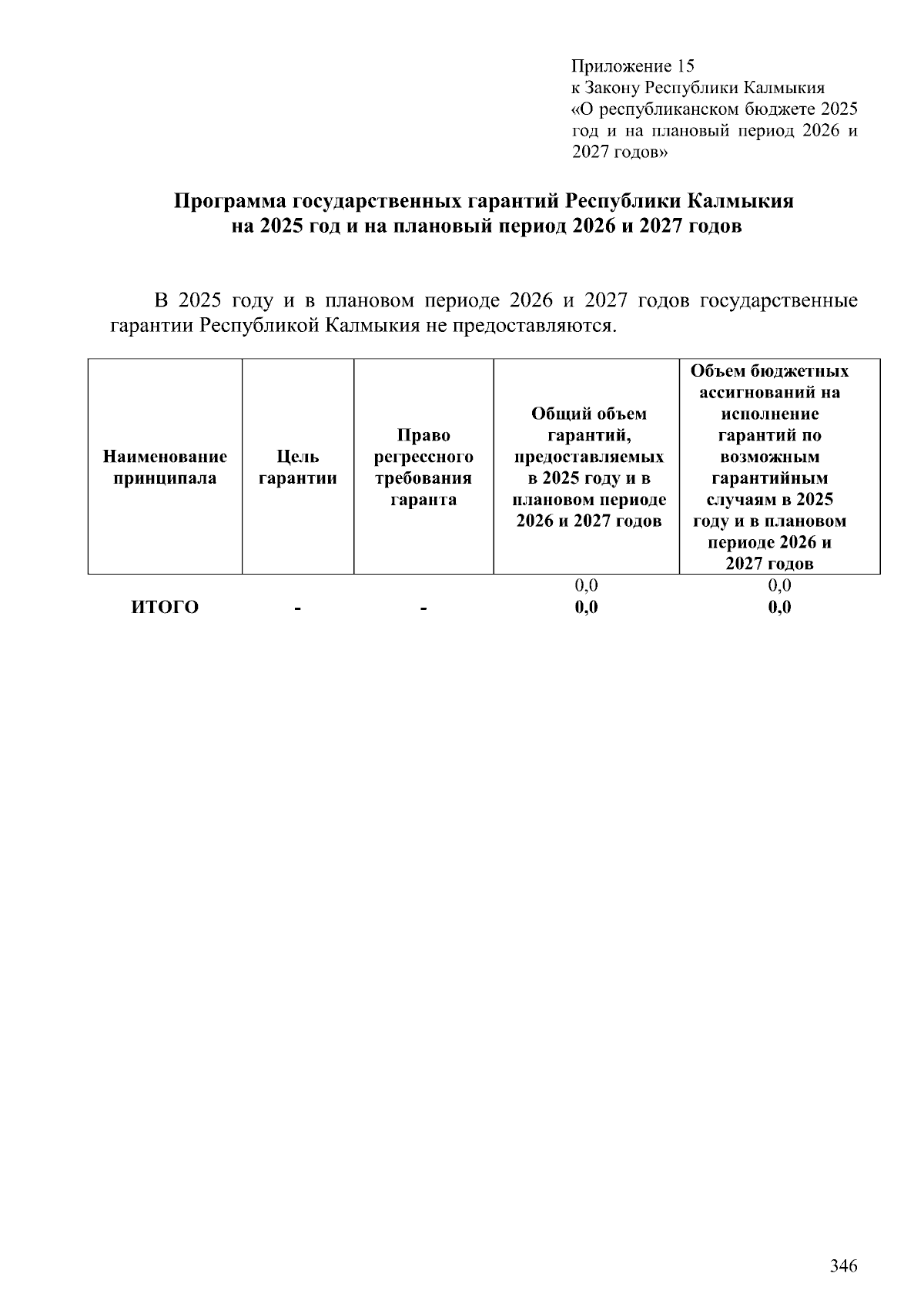 Приложение 15
к Закону Республики Калмыкия
«О республиканском бюджете 2025 год и на плановый период 2026 и 2027 годов»

Программа государственных гарантий Республики Калмыкия
на 2025 год и на плановый период 2026 и 2027 годов

В 2025 году и в плановом периоде 2026 и 2027 годов государственные гарантии Республикой Калмыкия не предоставляются.

| Наименование принципала | Цель гарантии | Право регрессного требования гаранта | Общий объем гарантий, предоставляемых в 2025 году и в плановом периоде 2026 и 2027 годов | Объем бюджетных ассигнований на исполнение гарантий по возможным гарантийным случаям в 2025 году и в плановом периоде 2026 и 2027 годов |
|---|---|---|---|---|
| | | | 0,0 | 0,0 |
| ИТОГО | - | - | 0,0 | 0,0 |

346